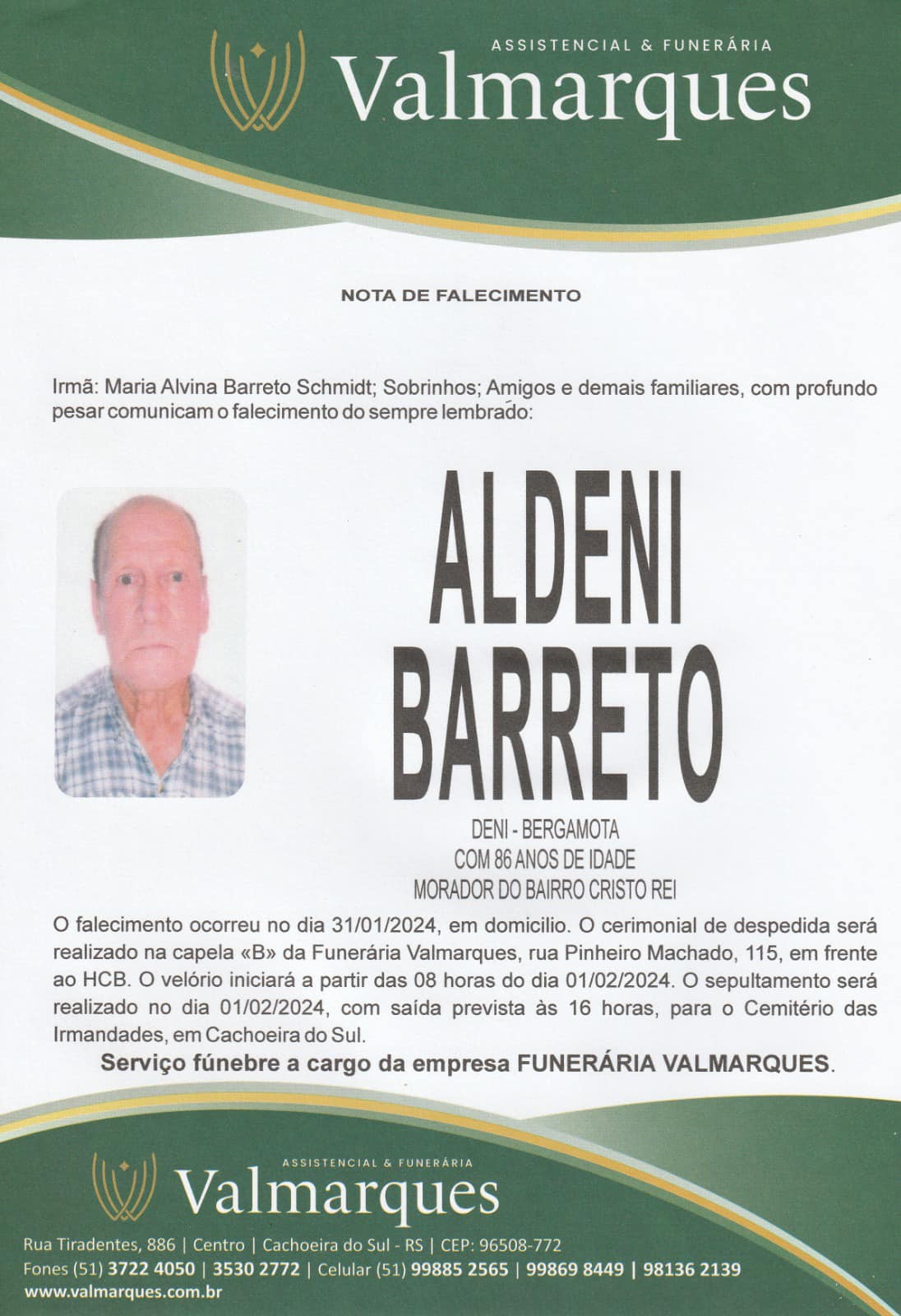 ASSISTENCIAL & FUNERÁRIA
Valmarques

NOTA DE FALECIMENTO

Irmã: Maria Alvina Barreto Schmidt; Sobrinhos; Amigos e demais familiares, com profundo pesar comunicam o falecimento do sempre lembrado:

ALDENI BARRETO

DENI - BERGAMOTA
COM 86 ANOS DE IDADE
MORADOR DO BAIRRO CRISTO REI

O falecimento ocorreu no dia 31/01/2024, em domicilio. O cerimonial de despedida será realizado na capela «B» da Funerária Valmarques, rua Pinheiro Machado, 115, em frente ao HCB. O velório iniciará a partir das 08 horas do dia 01/02/2024. O sepultamento será realizado no dia 01/02/2024, com saída prevista às 16 horas, para o Cemitério das Irmandades, em Cachoeira do Sul.

Serviço fúnebre a cargo da empresa FUNERÁRIA VALMARQUES.

ASSISTENCIAL & FUNERÁRIA
Valmarques

Rua Tiradentes, 886 | Centro | Cachoeira do Sul - RS | CEP: 96508-772
Fones (51) 3722 4050 | 3530 2772 | Celular (51) 99885 2565 | 99869 8449 | 98136 2139
www.valmarques.com.br